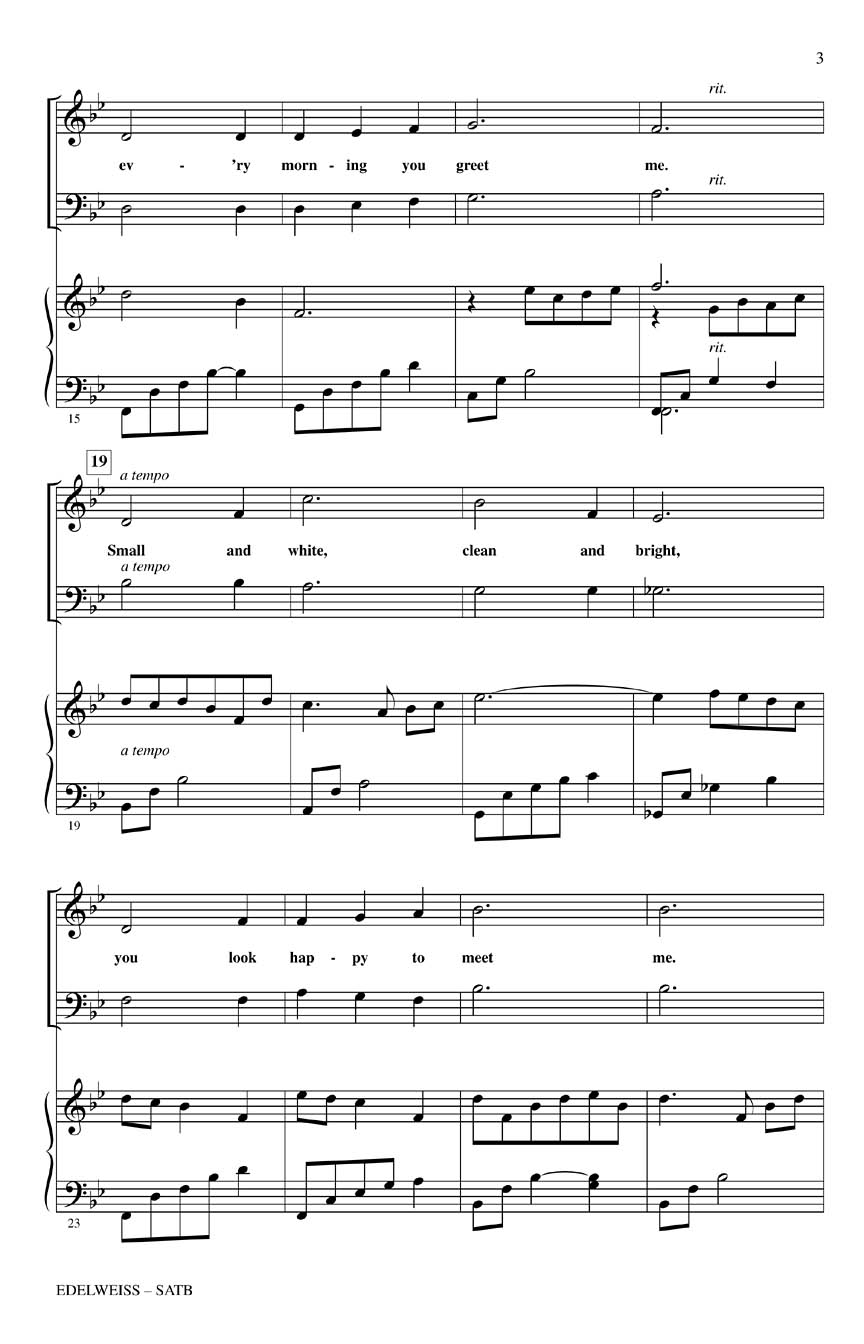 3

rit.

ev - 'ry morn - ing you greet me.

rit.

rit.

15

19

a tempo

Small and white, clean and bright,

a tempo

a tempo

19

you look hap - py to meet me.

23

EDELWEISS – SATB